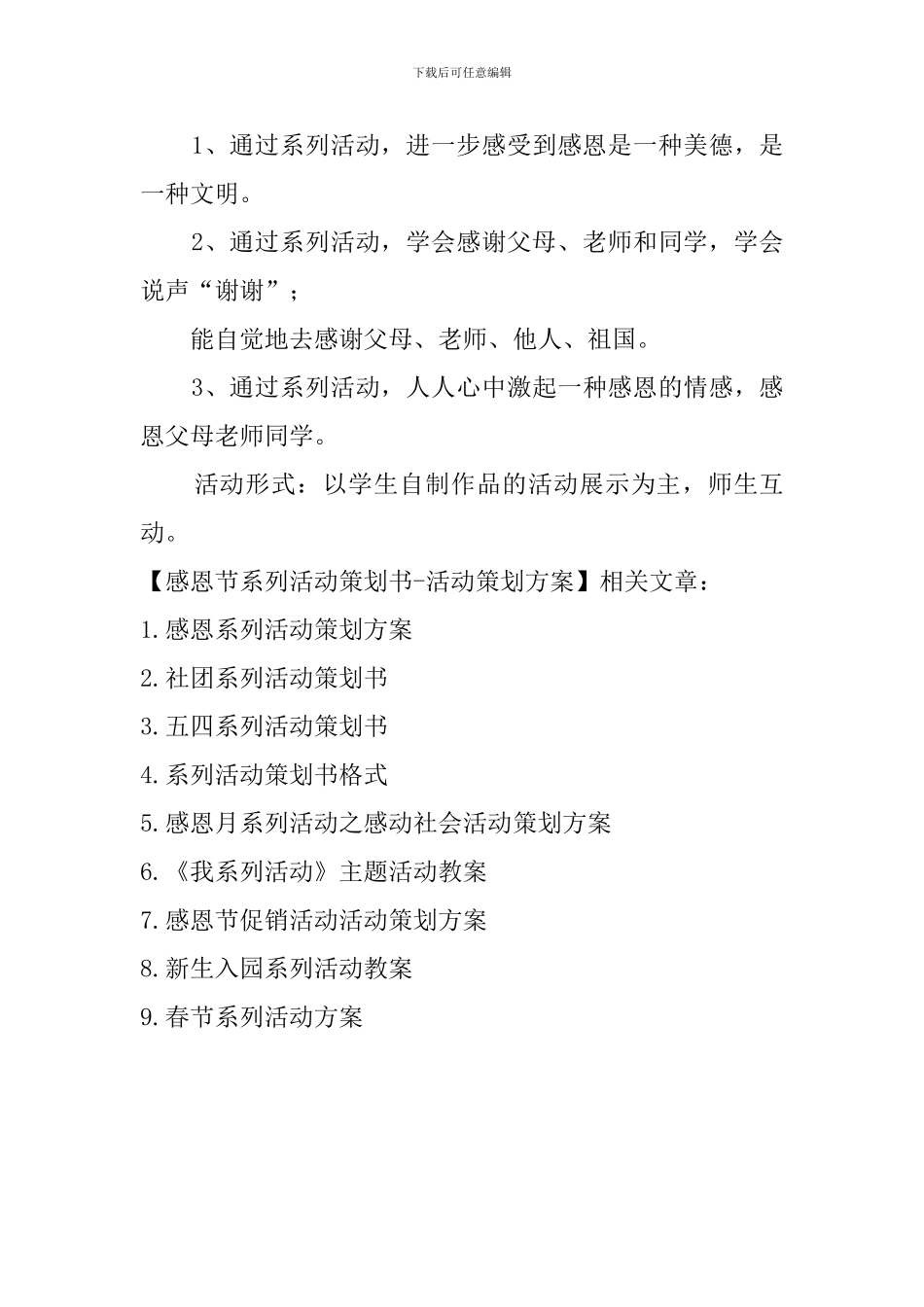 下载后可任意编辑

1、通过系列活动，进一步感受到感恩是一种美德，是一种文明。

2、通过系列活动，学会感谢父母、老师和同学，学会说声“谢谢”；

能自觉地去感谢父母、老师、他人、祖国。

3、通过系列活动，人人心中激起一种感恩的情感，感恩父母老师同学。

活动形式：以学生自制作品的活动展示为主，师生互动。

【感恩节系列活动策划书-活动策划方案】相关文章：

1.感恩系列活动策划方案

2.社团系列活动策划书

3.五四系列活动策划书

4.系列活动策划书格式

5.感恩月系列活动之感动社会活动策划方案

6.《我系列活动》主题活动教案

7.感恩节促销活动活动策划方案

8.新生入园系列活动教案

9.春节系列活动方案